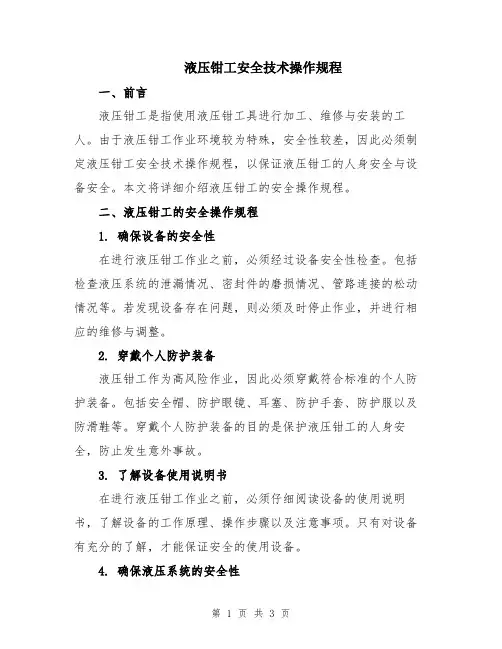 液压钳工安全技术操作规程

一、前言

液压钳工是指使用液压钳工具进行加工、维修与安装的工人。由于液压钳工作业环境较为特殊，安全性较差，因此必须制定液压钳工安全技术操作规程，以保证液压钳工的人身安全与设备安全。本文将详细介绍液压钳工的安全操作规程。

二、液压钳工的安全操作规程

1. 确保设备的安全性

在进行液压钳工作业之前，必须经过设备安全性检查。包括检查液压系统的泄漏情况、密封件的磨损情况、管路连接的松动情况等。若发现设备存在问题，则必须及时停止作业，并进行相应的维修与调整。

2. 穿戴个人防护装备

液压钳工作为高风险作业，因此必须穿戴符合标准的个人防护装备。包括安全帽、防护眼镜、耳塞、防护手套、防护服以及防滑鞋等。穿戴个人防护装备的目的是保护液压钳工的人身安全，防止发生意外事故。

3. 了解设备使用说明书

在进行液压钳工作业之前，必须仔细阅读设备的使用说明书，了解设备的工作原理、操作步骤以及注意事项。只有对设备有充分的了解，才能保证安全的使用设备。

4. 确保液压系统的安全性

第 1 页 共 3 页